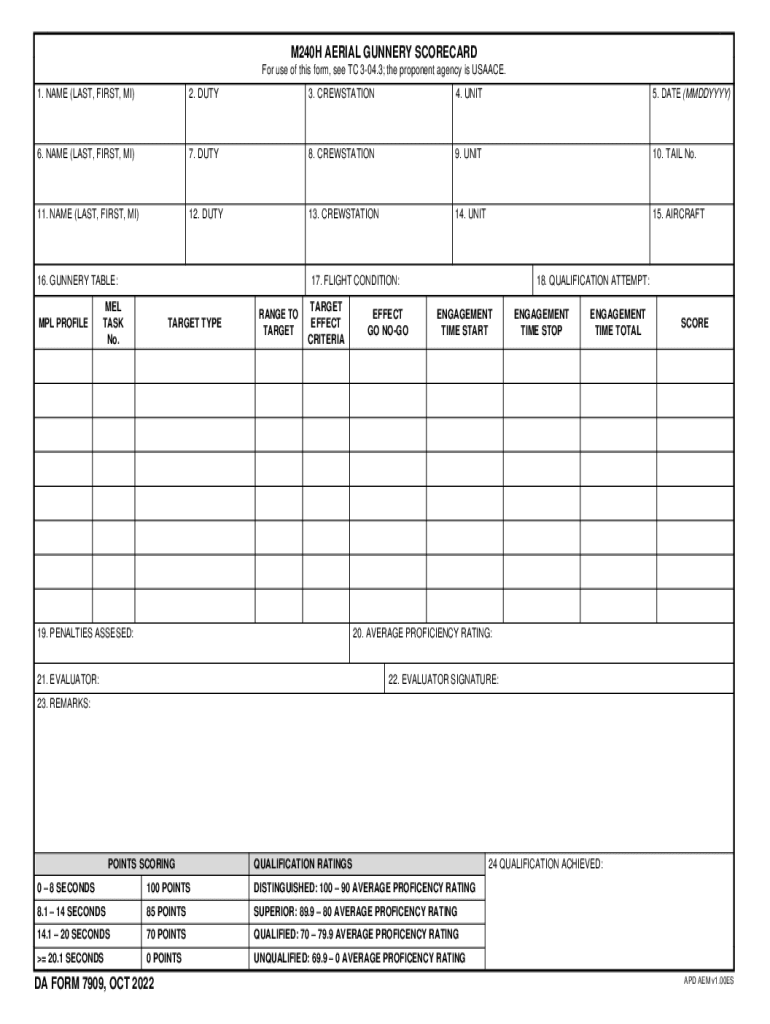 M240H AERIAL GUNNERY SCORECARD
For use of this form, see TC 3-04.3; the proponent agency is USAACE.

| 1. NAME (LAST, FIRST, MI) | 2. DUTY | 3. CREWSTATION | 4. UNIT | 5. DATE (MMDDYYYY) |
|---|---|---|---|---|
| 6. NAME (LAST, FIRST, MI) | 7. DUTY | 8. CREWSTATION | 9. UNIT | 10. TAIL No. |
| 11. NAME (LAST, FIRST, MI) | 12. DUTY | 13. CREWSTATION | 14. UNIT | 15. AIRCRAFT |

16. GUNNERY TABLE:
17. FLIGHT CONDITION:
18. QUALIFICATION ATTEMPT:

| MPL PROFILE | MEL TASK No. | TARGET TYPE | RANGE TO TARGET | TARGET EFFECT CRITERIA | EFFECT GO NO-GO | ENGAGEMENT TIME START | ENGAGEMENT TIME STOP | ENGAGEMENT TIME TOTAL | SCORE |
|---|---|---|---|---|---|---|---|---|---|
| | | | | | | | | | |
| | | | | | | | | | |
| | | | | | | | | | |
| | | | | | | | | | |
| | | | | | | | | | |
| | | | | | | | | | |
| | | | | | | | | | |
| | | | | | | | | | |

19. PENALTIES ASSESED:
20. AVERAGE PROFICIENCY RATING:

21. EVALUATOR:
22. EVALUATOR SIGNATURE:

23. REMARKS:

| POINTS SCORING | | QUALIFICATION RATINGS |
|---|---|---|
| 0 – 8 SECONDS | 100 POINTS | DISTINGUISHED: 100 – 90 AVERAGE PROFICENCY RATING |
| 8.1 – 14 SECONDS | 85 POINTS | SUPERIOR: 89.9 – 80 AVERAGE PROFICENCY RATING |
| 14.1 – 20 SECONDS | 70 POINTS | QUALIFIED: 70 – 79.9 AVERAGE PROFICENCY RATING |
| >= 20.1 SECONDS | 0 POINTS | UNQUALIFIED: 69.9 – 0 AVERAGE PROFICENCY RATING |

24 QUALIFICATION ACHIEVED:

DA FORM 7909, OCT 2022
APD AEM v1.00ES